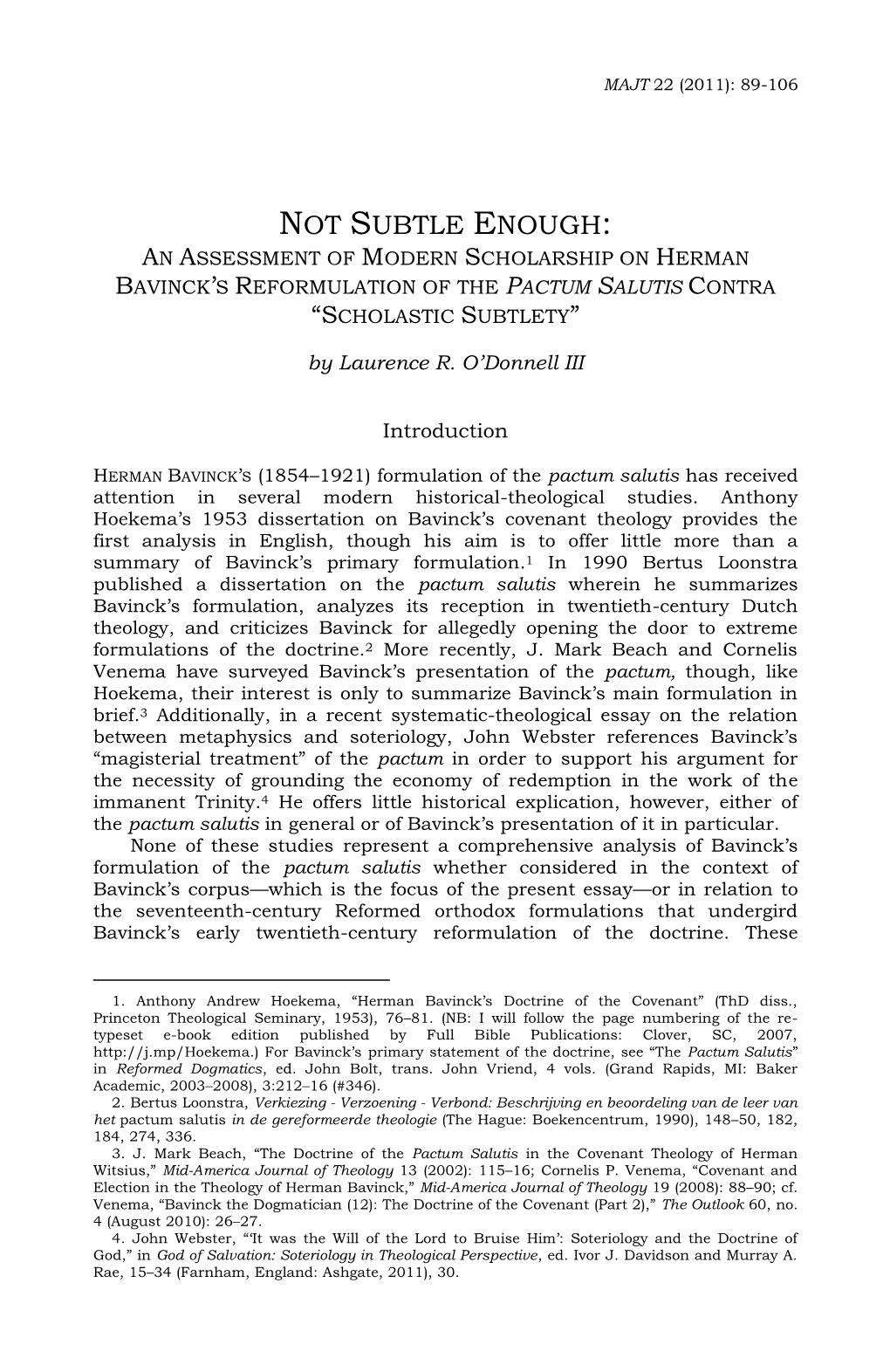 MAJT 22 (2011): 89-106

NOT SUBTLE ENOUGH:
AN ASSESSMENT OF MODERN SCHOLARSHIP ON HERMAN BAVINCK'S REFORMULATION OF THE PACTUM SALUTIS CONTRA "SCHOLASTIC SUBTLETY"

by Laurence R. O'Donnell III

Introduction

HERMAN BAVINCK'S (1854–1921) formulation of the pactum salutis has received attention in several modern historical-theological studies. Anthony Hoekema's 1953 dissertation on Bavinck's covenant theology provides the first analysis in English, though his aim is to offer little more than a summary of Bavinck's primary formulation.$^1$ In 1990 Bertus Loonstra published a dissertation on the pactum salutis wherein he summarizes Bavinck's formulation, analyzes its reception in twentieth-century Dutch theology, and criticizes Bavinck for allegedly opening the door to extreme formulations of the doctrine.$^2$ More recently, J. Mark Beach and Cornelis Venema have surveyed Bavinck's presentation of the pactum, though, like Hoekema, their interest is only to summarize Bavinck's main formulation in brief.$^3$ Additionally, in a recent systematic-theological essay on the relation between metaphysics and soteriology, John Webster references Bavinck's "magisterial treatment" of the pactum in order to support his argument for the necessity of grounding the economy of redemption in the work of the immanent Trinity.$^4$ He offers little historical explication, however, either of the pactum salutis in general or of Bavinck's presentation of it in particular.

None of these studies represent a comprehensive analysis of Bavinck's formulation of the pactum salutis whether considered in the context of Bavinck's corpus—which is the focus of the present essay—or in relation to the seventeenth-century Reformed orthodox formulations that undergird Bavinck's early twentieth-century reformulation of the doctrine. These

1. Anthony Andrew Hoekema, "Herman Bavinck's Doctrine of the Covenant" (ThD diss., Princeton Theological Seminary, 1953), 76–81. (NB: I will follow the page numbering of the re-typeset e-book edition published by Full Bible Publications: Clover, SC, 2007, http://j.mp/Hoekema.) For Bavinck's primary statement of the doctrine, see "The Pactum Salutis" in Reformed Dogmatics, ed. John Bolt, trans. John Vriend, 4 vols. (Grand Rapids, MI: Baker Academic, 2003–2008), 3:212–16 (#346).
2. Bertus Loonstra, Verkiezing - Verzoening - Verbond: Beschrijving en beoordeling van de leer van het pactum salutis in de gereformeerde theologie (The Hague: Boekencentrum, 1990), 148–50, 182, 184, 274, 336.
3. J. Mark Beach, "The Doctrine of the Pactum Salutis in the Covenant Theology of Herman Witsius," Mid-America Journal of Theology 13 (2002): 115–16; Cornelis P. Venema, "Covenant and Election in the Theology of Herman Bavinck," Mid-America Journal of Theology 19 (2008): 88–90; cf. Venema, "Bavinck the Dogmatician (12): The Doctrine of the Covenant (Part 2)," The Outlook 60, no. 4 (August 2010): 26–27.
4. John Webster, "'It was the Will of the Lord to Bruise Him': Soteriology and the Doctrine of God," in God of Salvation: Soteriology in Theological Perspective, ed. Ivor J. Davidson and Murray A. Rae, 15–34 (Farnham, England: Ashgate, 2011), 30.